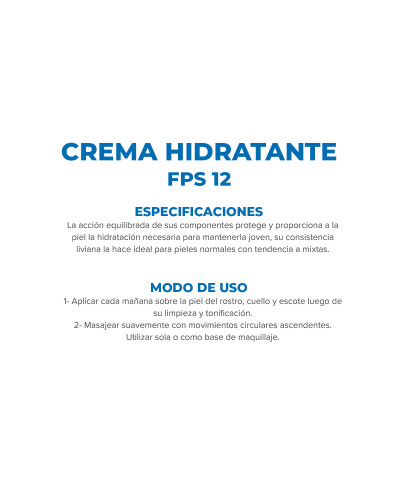 CREMA HIDRATANTE
FPS 12

ESPECIFICACIONES
La acción equilibrada de sus componentes protege y proporciona a la piel la hidratación necesaria para mantenerla joven, su consistencia liviana la hace ideal para pieles normales con tendencia a mixtas.

MODO DE USO
1- Aplicar cada mañana sobre la piel del rostro, cuello y escote luego de su limpieza y tonificación.
2- Masajear suavemente con movimientos circulares ascendentes.
Utilizar sola o como base de maquillaje.